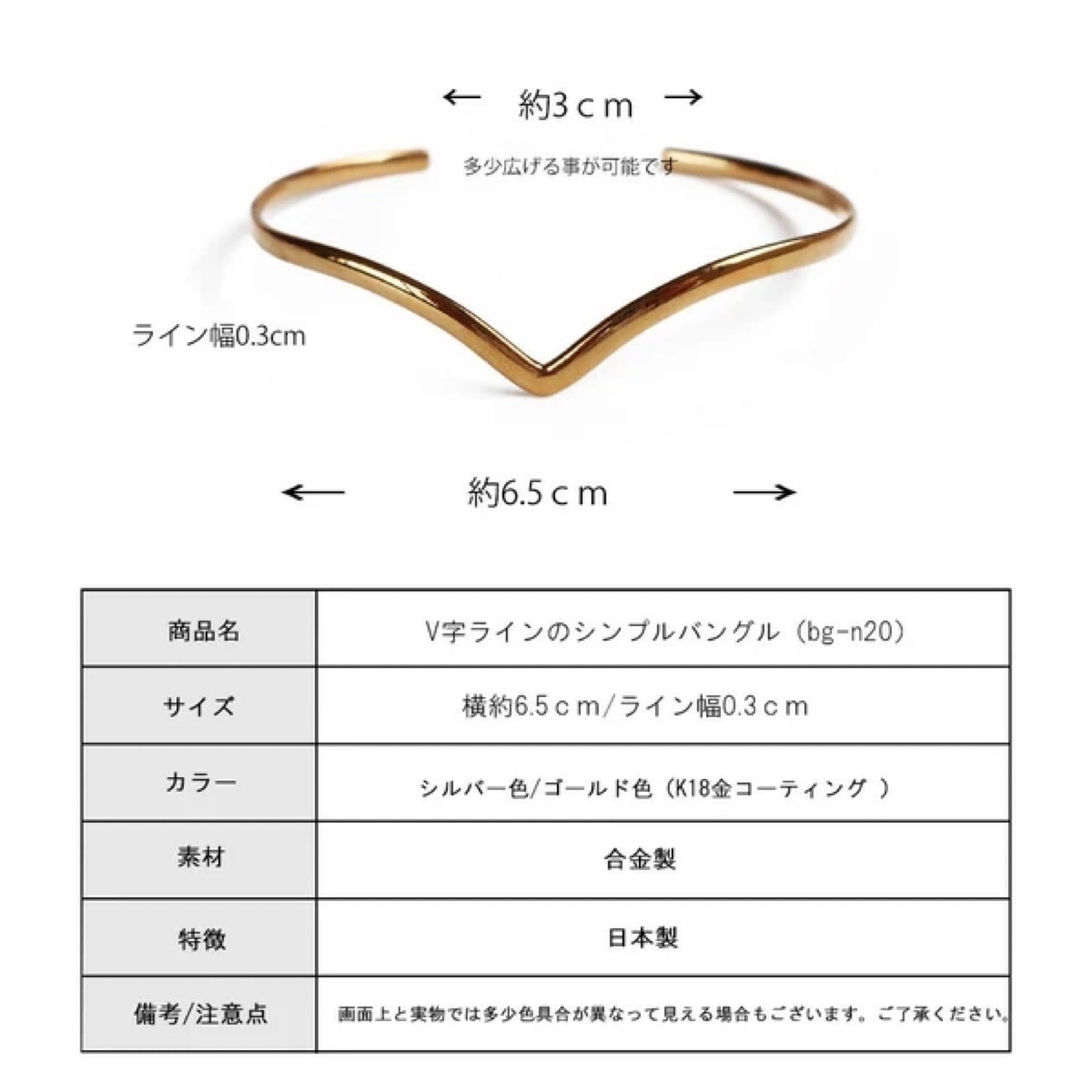 ← 約3ｃｍ →

多少広げる事が可能です

ライン幅0.3cm

← 約6.5ｃｍ →

| 商品名 | V字ラインのシンプルバングル（bg-n20） |
|---|---|
| サイズ | 横約6.5ｃｍ/ライン幅0.3ｃｍ |
| カラー | シルバー色/ゴールド色（K18金コーティング ） |
| 素材 | 合金製 |
| 特徴 | 日本製 |
| 備考/注意点 | 画面上と実物では多少色具合が異なって見える場合もございます。ご了承ください。 |